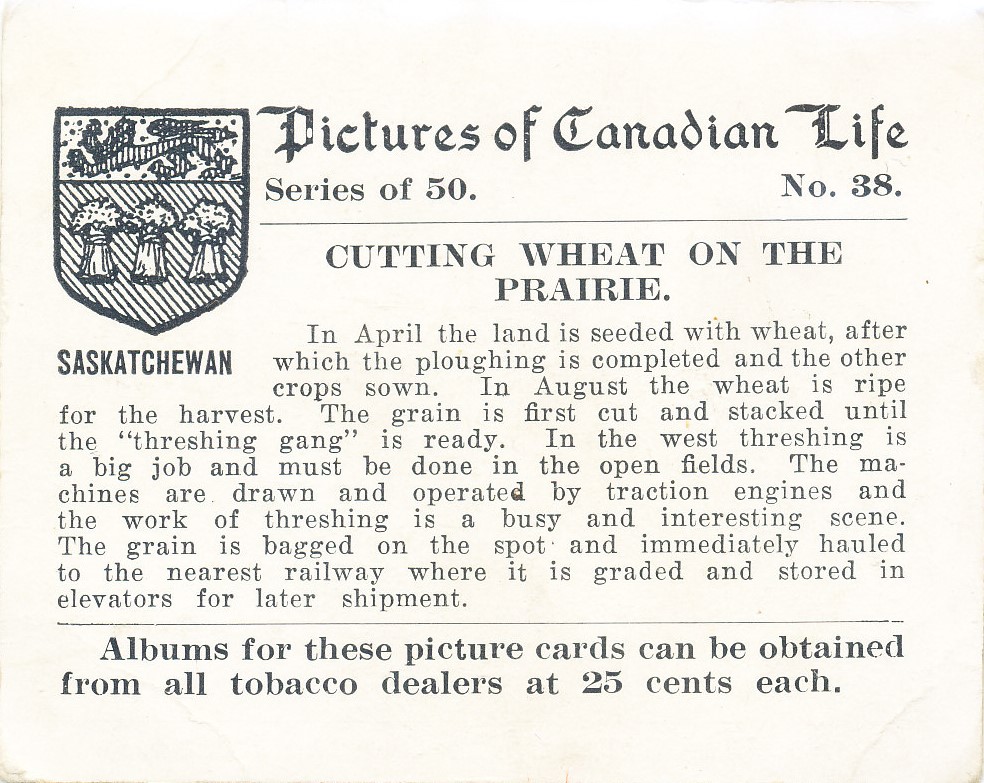 Pictures of Canadian Life

Series of 50. No. 38.

SASKATCHEWAN

CUTTING WHEAT ON THE PRAIRIE.

In April the land is seeded with wheat, after which the ploughing is completed and the other crops sown. In August the wheat is ripe for the harvest. The grain is first cut and stacked until the "threshing gang" is ready. In the west threshing is a big job and must be done in the open fields. The machines are drawn and operated by traction engines and the work of threshing is a busy and interesting scene. The grain is bagged on the spot and immediately hauled to the nearest railway where it is graded and stored in elevators for later shipment.

Albums for these picture cards can be obtained from all tobacco dealers at 25 cents each.